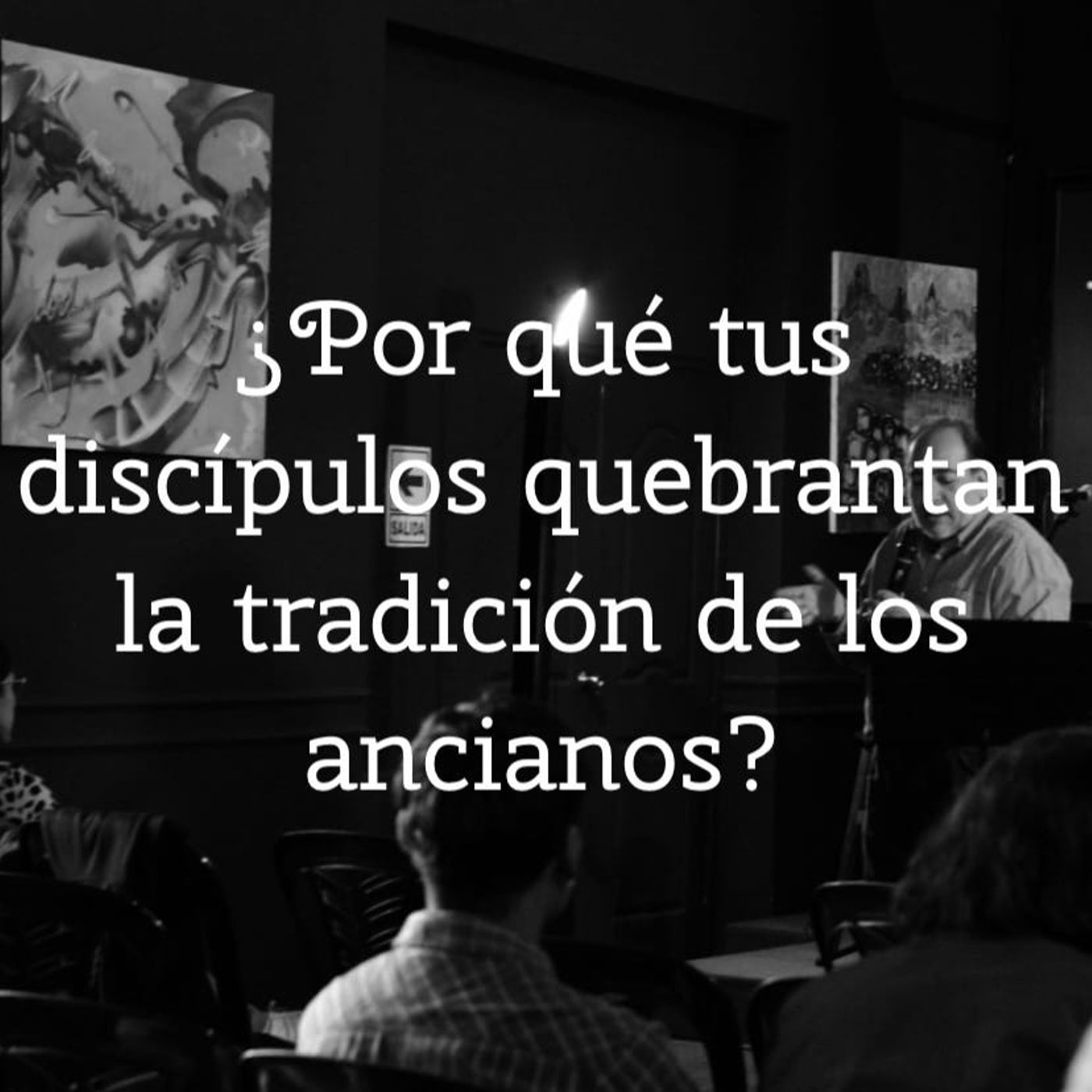 ¿Por qué tus discípulos quebrantan la tradición de los ancianos?

SALIDA